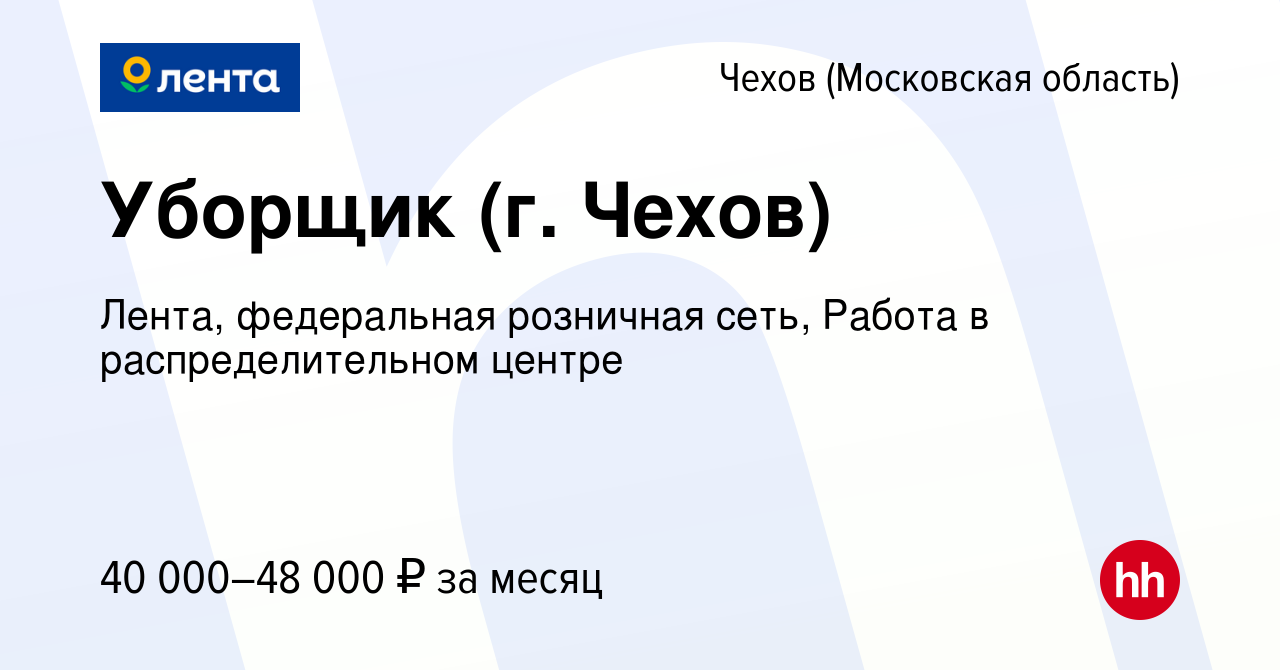 лента

Чехов (Московская область)

Уборщик (г. Чехов)

Лента, федеральная розничная сеть, Работа в распределительном центре

40 000–48 000 ₽ за месяц

hh